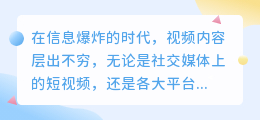 在信息爆炸的时代，视频内容层出不穷，无论是社交媒体上的短视频，还是各大平台...